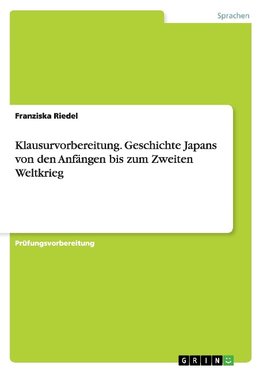 Sprachen

Franziska Riedel

Klausurvorbereitung. Geschichte Japans von den Anfängen bis zum Zweiten Weltkrieg

Prüfungsvorbereitung

GRIN